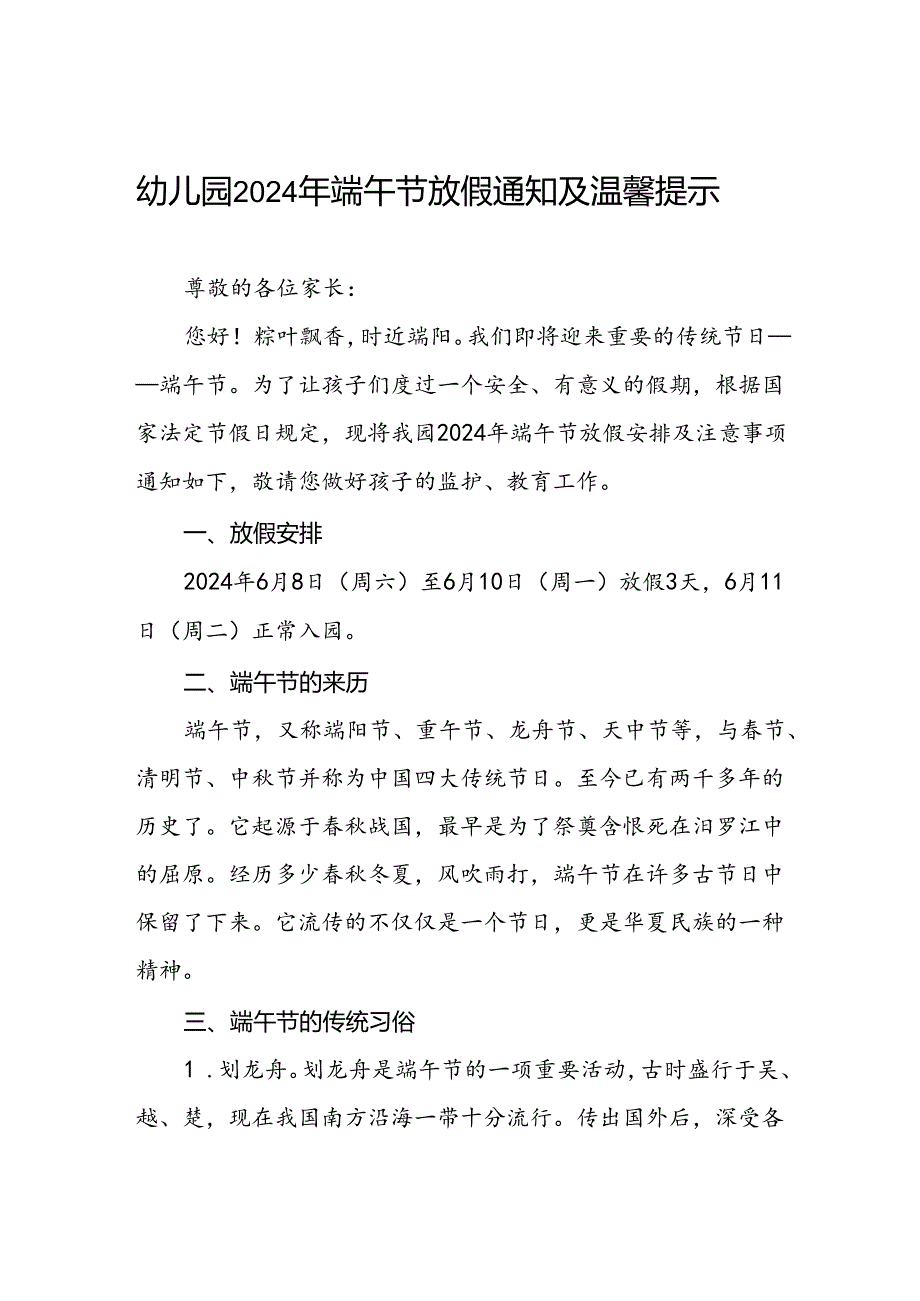 幼儿园2024年端午节放假通知及温馨提示

尊敬的各位家长：

您好！粽叶飘香，时近端阳。我们即将迎来重要的传统节日——端午节。为了让孩子们度过一个安全、有意义的假期，根据国家法定节假日规定，现将我园2024年端午节放假安排及注意事项通知如下，敬请您做好孩子的监护、教育工作。

一、放假安排

2024年6月8日（周六）至6月10日（周一）放假3天，6月11日（周二）正常入园。

二、端午节的来历

端午节，又称端阳节、重午节、龙舟节、天中节等，与春节、清明节、中秋节并称为中国四大传统节日。至今已有两千多年的历史了。它起源于春秋战国，最早是为了祭奠含恨死在汨罗江中的屈原。经历多少春秋冬夏，风吹雨打，端午节在许多古节日中保留了下来。它流传的不仅仅是一个节日，更是华夏民族的一种精神。

三、端午节的传统习俗

1．划龙舟。划龙舟是端午节的一项重要活动，古时盛行于吴、越、楚，现在我国南方沿海一带十分流行。传出国外后，深受各